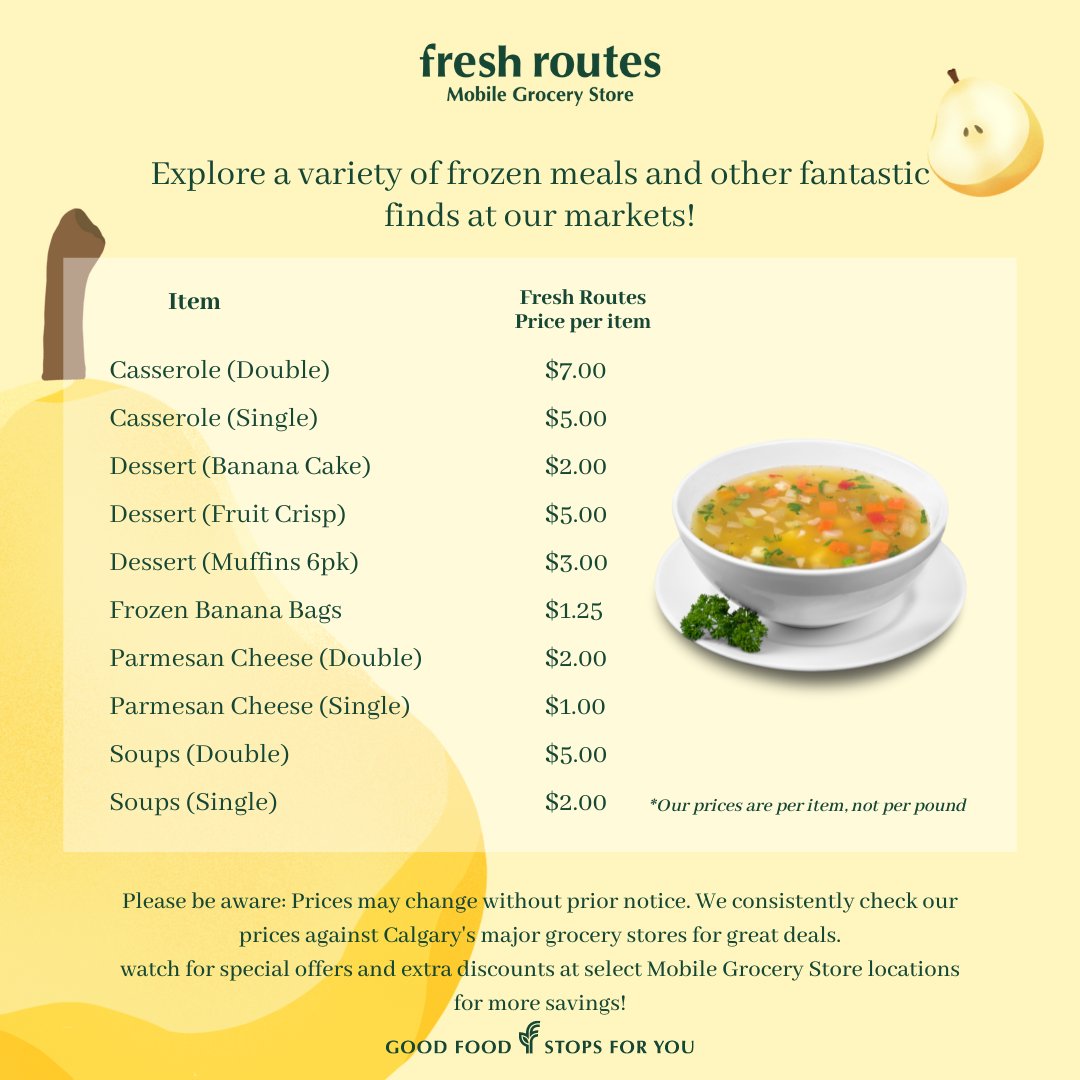 fresh routes
Mobile Grocery Store

Explore a variety of frozen meals and other fantastic finds at our markets!

| Item | Fresh Routes Price per item |
|---|---|
| Casserole (Double) | $7.00 |
| Casserole (Single) | $5.00 |
| Dessert (Banana Cake) | $2.00 |
| Dessert (Fruit Crisp) | $5.00 |
| Dessert (Muffins 6pk) | $3.00 |
| Frozen Banana Bags | $1.25 |
| Parmesan Cheese (Double) | $2.00 |
| Parmesan Cheese (Single) | $1.00 |
| Soups (Double) | $5.00 |
| Soups (Single) | $2.00 |

*Our prices are per item, not per pound

Please be aware: Prices may change without prior notice. We consistently check our prices against Calgary's major grocery stores for great deals.
watch for special offers and extra discounts at select Mobile Grocery Store locations for more savings!

GOOD FOOD STOPS FOR YOU